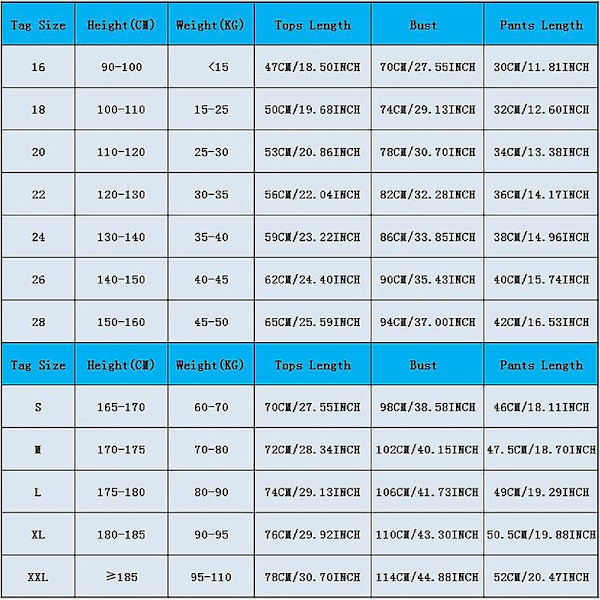 | Tag Size | Height(CM) | Weight(KG) | Tops Length | Bust | Pants Length |
|---|---|---|---|---|---|
| 16 | 90-100 | <15 | 47CM/18.50INCH | 70CM/27.55INCH | 30CM/11.81INCH |
| 18 | 100-110 | 15-25 | 50CM/19.68INCH | 74CM/29.13INCH | 32CM/12.60INCH |
| 20 | 110-120 | 25-30 | 53CM/20.86INCH | 78CM/30.70INCH | 34CM/13.38INCH |
| 22 | 120-130 | 30-35 | 56CM/22.04INCH | 82CM/32.28INCH | 36CM/14.17INCH |
| 24 | 130-140 | 35-40 | 59CM/23.22INCH | 86CM/33.85INCH | 38CM/14.96INCH |
| 26 | 140-150 | 40-45 | 62CM/24.40INCH | 90CM/35.43INCH | 40CM/15.74INCH |
| 28 | 150-160 | 45-50 | 65CM/25.59INCH | 94CM/37.00INCH | 42CM/16.53INCH |
| Tag Size | Height(CM) | Weight(KG) | Tops Length | Bust | Pants Length |
| S | 165-170 | 60-70 | 70CM/27.55INCH | 98CM/38.58INCH | 46CM/18.11INCH |
| M | 170-175 | 70-80 | 72CM/28.34INCH | 102CM/40.15INCH | 47.5CM/18.70INCH |
| L | 175-180 | 80-90 | 74CM/29.13INCH | 106CM/41.73INCH | 49CM/19.29INCH |
| XL | 180-185 | 90-95 | 76CM/29.92INCH | 110CM/43.30INCH | 50.5CM/19.88INCH |
| XXL | ≥185 | 95-110 | 78CM/30.70INCH | 114CM/44.88INCH | 52CM/20.47INCH |